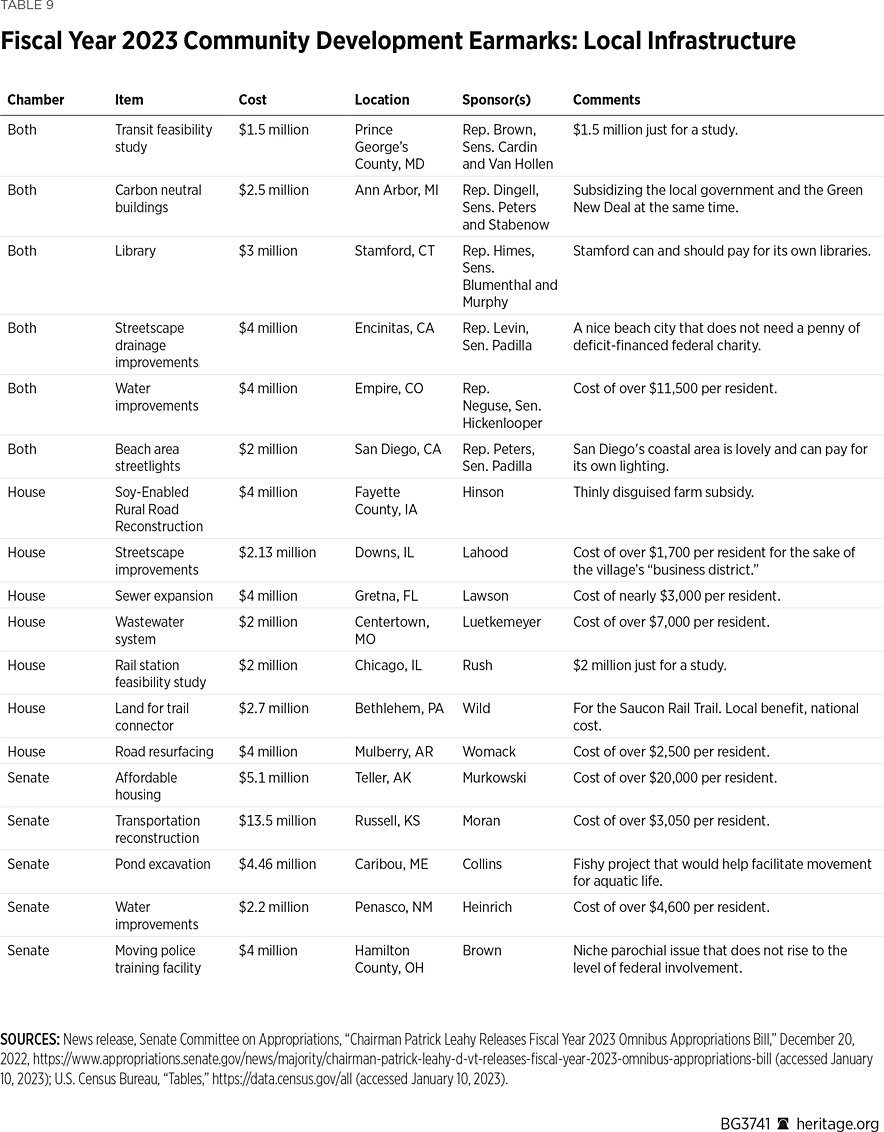 TABLE 9

Fiscal Year 2023 Community Development Earmarks: Local Infrastructure

| Chamber | Item | Cost | Location | Sponsor(s) | Comments |
|---|---|---|---|---|---|
| Both | Transit feasibility study | \$1.5 million | Prince George's County, MD | Rep. Brown, Sens. Cardin and Van Hollen | \$1.5 million just for a study. |
| Both | Carbon neutral buildings | \$2.5 million | Ann Arbor, MI | Rep. Dingell, Sens. Peters and Stabenow | Subsidizing the local government and the Green New Deal at the same time. |
| Both | Library | \$3 million | Stamford, CT | Rep. Himes, Sens. Blumenthal and Murphy | Stamford can and should pay for its own libraries. |
| Both | Streetscape drainage improvements | \$4 million | Encinitas, CA | Rep. Levin, Sen. Padilla | A nice beach city that does not need a penny of deficit-financed federal charity. |
| Both | Water improvements | \$4 million | Empire, CO | Rep. Neguse, Sen. Hickenlooper | Cost of over \$11,500 per resident. |
| Both | Beach area streetlights | \$2 million | San Diego, CA | Rep. Peters, Sen. Padilla | San Diego's coastal area is lovely and can pay for its own lighting. |
| House | Soy-Enabled Rural Road Reconstruction | \$4 million | Fayette County, IA | Hinson | Thinly disguised farm subsidy. |
| House | Streetscape improvements | \$2.13 million | Downs, IL | Lahood | Cost of over \$1,700 per resident for the sake of the village's "business district." |
| House | Sewer expansion | \$4 million | Gretna, FL | Lawson | Cost of nearly \$3,000 per resident. |
| House | Wastewater system | \$2 million | Centertown, MO | Luetkemeyer | Cost of over \$7,000 per resident. |
| House | Rail station feasibility study | \$2 million | Chicago, IL | Rush | \$2 million just for a study. |
| House | Land for trail connector | \$2.7 million | Bethlehem, PA | Wild | For the Saucon Rail Trail. Local benefit, national cost. |
| House | Road resurfacing | \$4 million | Mulberry, AR | Womack | Cost of over \$2,500 per resident. |
| Senate | Affordable housing | \$5.1 million | Teller, AK | Murkowski | Cost of over \$20,000 per resident. |
| Senate | Transportation reconstruction | \$13.5 million | Russell, KS | Moran | Cost of over \$3,050 per resident. |
| Senate | Pond excavation | \$4.46 million | Caribou, ME | Collins | Fishy project that would help facilitate movement for aquatic life. |
| Senate | Water improvements | \$2.2 million | Penasco, NM | Heinrich | Cost of over \$4,600 per resident. |
| Senate | Moving police training facility | \$4 million | Hamilton County, OH | Brown | Niche parochial issue that does not rise to the level of federal involvement. |

SOURCES: News release, Senate Committee on Appropriations, "Chairman Patrick Leahy Releases Fiscal Year 2023 Omnibus Appropriations Bill," December 20, 2022, https://www.appropriations.senate.gov/news/majority/chairman-patrick-leahy-d-vt-releases-fiscal-year-2023-omnibus-appropriations-bill (accessed January 10, 2023); U.S. Census Bureau, "Tables," https://data.census.gov/all (accessed January 10, 2023).

BG3741 heritage.org